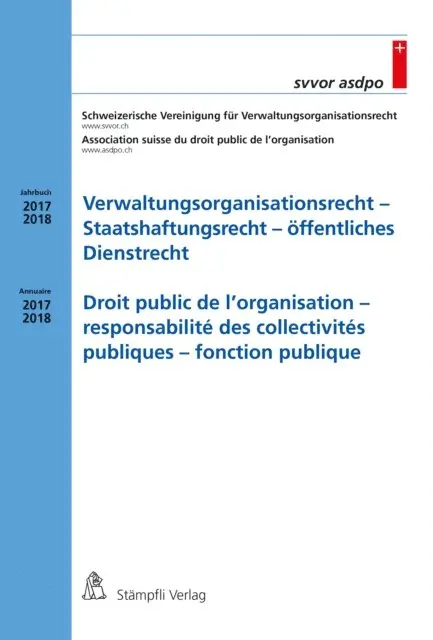 svvor asdpo

Schweizerische Vereinigung für Verwaltungsorganisationsrecht
www.svvor.ch
Association suisse du droit public de l'organisation
www.asdpo.ch

Jahrbuch
2017
2018

Verwaltungsorganisationsrecht – Staatshaftungsrecht – öffentliches Dienstrecht

Annuaire
2017
2018

Droit public de l'organisation – responsabilité des collectivités publiques – fonction publique

Stämpfli Verlag